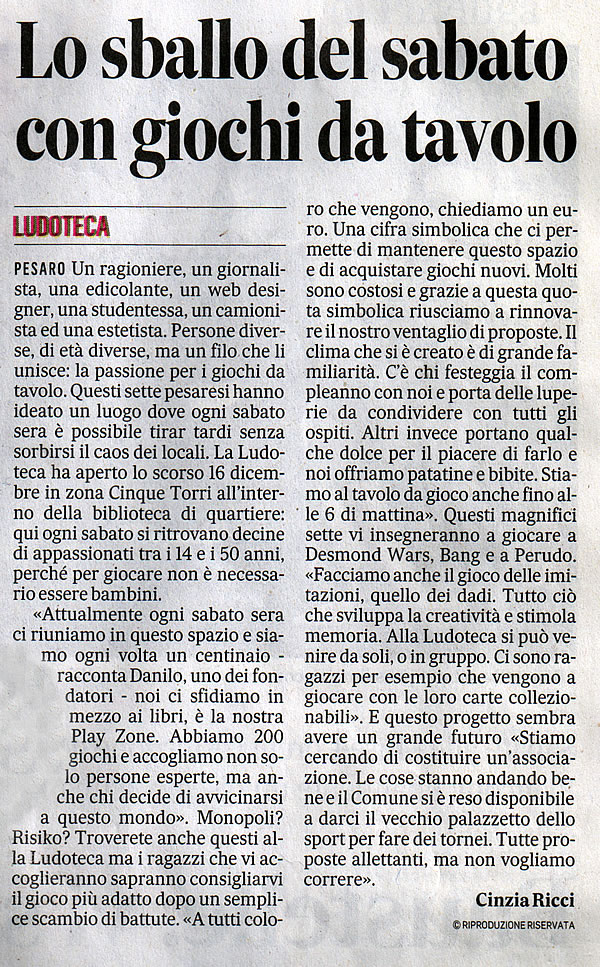 Lo sballo del sabato con giochi da tavolo

LUDOTECA

PESARO Un ragioniere, un giornalista, una edicolante, un web designer, una studentessa, un camionista ed una estetista. Persone diverse, di età diverse, ma un filo che li unisce: la passione per i giochi da tavolo. Questi sette pesaresi hanno ideato un luogo dove ogni sabato sera è possibile tirar tardi senza sorbirsi il caos dei locali. La Ludoteca ha aperto lo scorso 16 dicembre in zona Cinque Torri all'interno della biblioteca di quartiere: qui ogni sabato si ritrovano decine di appassionati tra i 14 e i 50 anni, perché per giocare non è necessario essere bambini.

«Attualmente ogni sabato sera ci riuniamo in questo spazio e siamo ogni volta un centinaio - racconta Danilo, uno dei fondatori - noi ci sfidiamo in mezzo ai libri, è la nostra Play Zone. Abbiamo 200 giochi e accogliamo non solo persone esperte, ma anche chi decide di avvicinarsi a questo mondo». Monopoli? Risiko? Troverete anche questi alla Ludoteca ma i ragazzi che vi accoglieranno sapranno consigliarvi il gioco più adatto dopo un semplice scambio di battute. «A tutti coloro che vengono, chiediamo un euro. Una cifra simbolica che ci permette di mantenere questo spazio e di acquistare giochi nuovi. Molti sono costosi e grazie a questa quota simbolica riusciamo a rinnovare il nostro ventaglio di proposte. Il clima che si è creato è di grande familiarità. C'è chi festeggia il compleanno con noi e porta delle luperie da condividere con tutti gli ospiti. Altri invece portano qualche dolce per il piacere di farlo e noi offriamo patatine e bibite. Stiamo al tavolo da gioco anche fino alle 6 di mattina». Questi magnifici sette vi insegneranno a giocare a Desmond Wars, Bang e a Perudo. «Facciamo anche il gioco delle imitazioni, quello dei dadi. Tutto ciò che sviluppa la creatività e stimola memoria. Alla Ludoteca si può venire da soli, o in gruppo. Ci sono ragazzi per esempio che vengono a giocare con le loro carte collezionabili». E questo progetto sembra avere un grande futuro «Stiamo cercando di costituire un'associazione. Le cose stanno andando bene e il Comune si è reso disponibile a darci il vecchio palazzetto dello sport per fare dei tornei. Tutte proposte allettanti, ma non vogliamo correre».

Cinzia Ricci

© RIPRODUZIONE RISERVATA